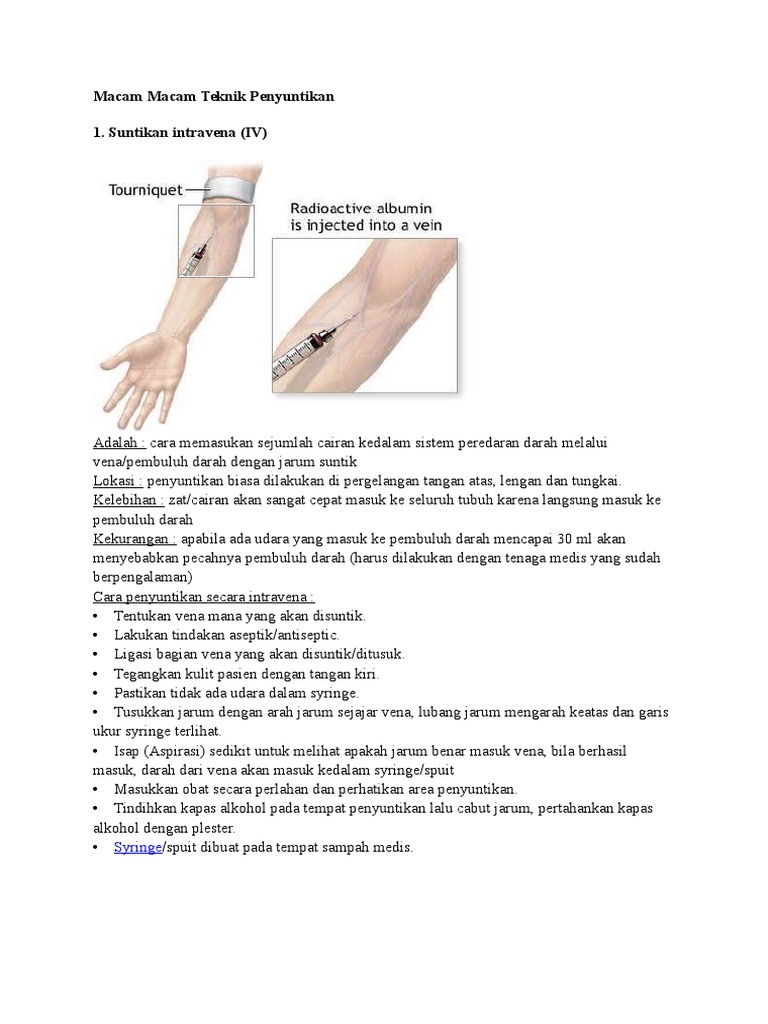 Macam Macam Teknik Penyuntikan

1. Suntikan intravena (IV)

Tourniquet

Radioactive albumin is injected into a vein

Adalah : cara memasukan sejumlah cairan kedalam sistem peredaran darah melalui vena/pembuluh darah dengan jarum suntik
Lokasi : penyuntikan biasa dilakukan di pergelangan tangan atas, lengan dan tungkai.
Kelebihan : zat/cairan akan sangat cepat masuk ke seluruh tubuh karena langsung masuk ke pembuluh darah
Kekurangan : apabila ada udara yang masuk ke pembuluh darah mencapai 30 ml akan menyebabkan pecahnya pembuluh darah (harus dilakukan dengan tenaga medis yang sudah berpengalaman)
Cara penyuntikan secara intravena :
• Tentukan vena mana yang akan disuntik.
• Lakukan tindakan aseptik/antiseptic.
• Ligasi bagian vena yang akan disuntik/ditusuk.
• Tegangkan kulit pasien dengan tangan kiri.
• Pastikan tidak ada udara dalam syringe.
• Tusukkan jarum dengan arah jarum sejajar vena, lubang jarum mengarah keatas dan garis ukur syringe terlihat.
• Isap (Aspirasi) sedikit untuk melihat apakah jarum benar masuk vena, bila berhasil masuk, darah dari vena akan masuk kedalam syringe/spuit
• Masukkan obat secara perlahan dan perhatikan area penyuntikan.
• Tindihkan kapas alkohol pada tempat penyuntikan lalu cabut jarum, pertahankan kapas alkohol dengan plester.
• Syringe/spuit dibuat pada tempat sampah medis.